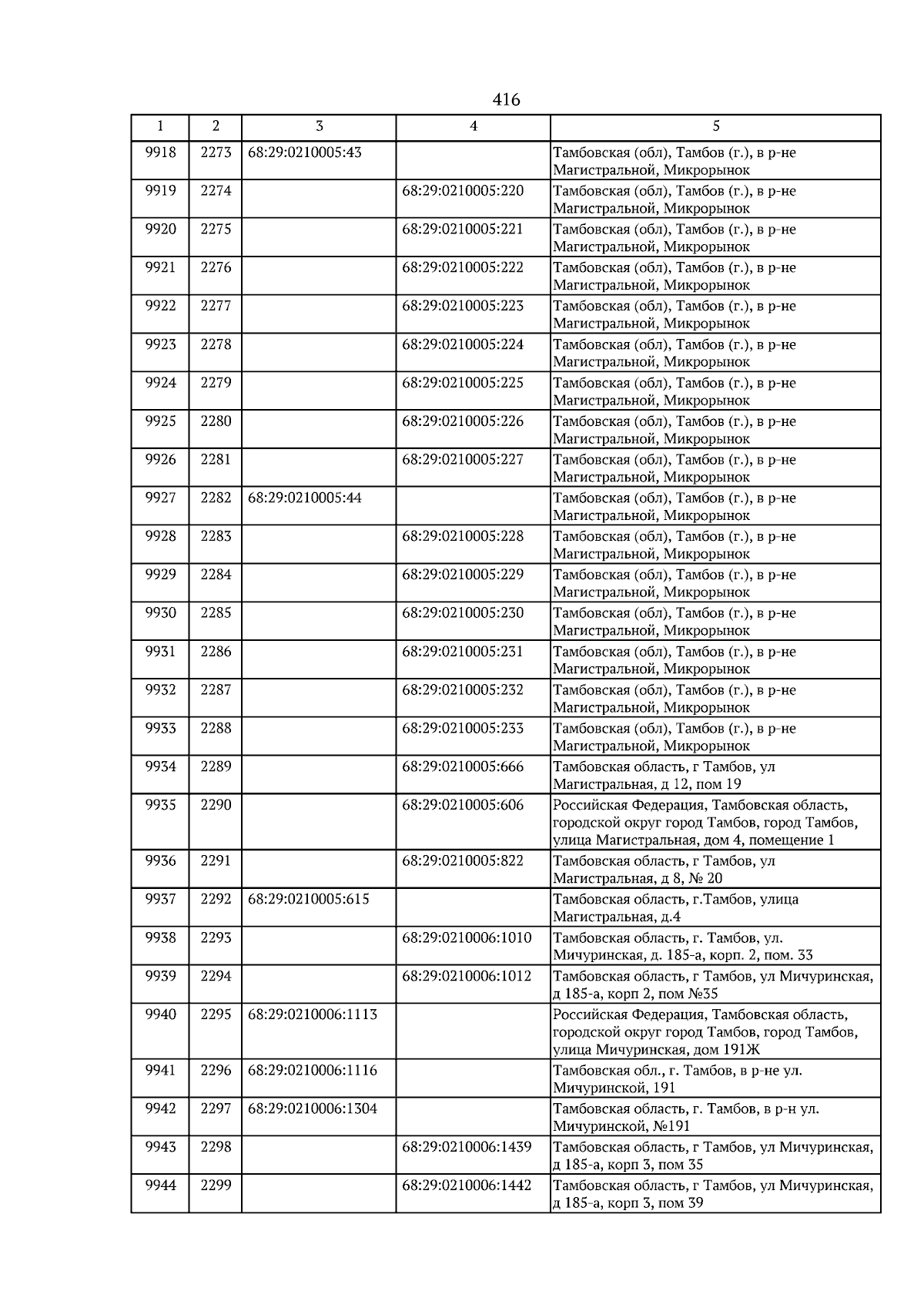 416

| 1 | 2 | 3 | 4 | 5 |
|---|---|---|---|---|
| 9918 | 2273 | 68:29:0210005:43 |  | Тамбовская (обл), Тамбов (г.), в р-не Магистральной, Микрорынок |
| 9919 | 2274 |  | 68:29:0210005:220 | Тамбовская (обл), Тамбов (г.), в р-не Магистральной, Микрорынок |
| 9920 | 2275 |  | 68:29:0210005:221 | Тамбовская (обл), Тамбов (г.), в р-не Магистральной, Микрорынок |
| 9921 | 2276 |  | 68:29:0210005:222 | Тамбовская (обл), Тамбов (г.), в р-не Магистральной, Микрорынок |
| 9922 | 2277 |  | 68:29:0210005:223 | Тамбовская (обл), Тамбов (г.), в р-не Магистральной, Микрорынок |
| 9923 | 2278 |  | 68:29:0210005:224 | Тамбовская (обл), Тамбов (г.), в р-не Магистральной, Микрорынок |
| 9924 | 2279 |  | 68:29:0210005:225 | Тамбовская (обл), Тамбов (г.), в р-не Магистральной, Микрорынок |
| 9925 | 2280 |  | 68:29:0210005:226 | Тамбовская (обл), Тамбов (г.), в р-не Магистральной, Микрорынок |
| 9926 | 2281 |  | 68:29:0210005:227 | Тамбовская (обл), Тамбов (г.), в р-не Магистральной, Микрорынок |
| 9927 | 2282 | 68:29:0210005:44 |  | Тамбовская (обл), Тамбов (г.), в р-не Магистральной, Микрорынок |
| 9928 | 2283 |  | 68:29:0210005:228 | Тамбовская (обл), Тамбов (г.), в р-не Магистральной, Микрорынок |
| 9929 | 2284 |  | 68:29:0210005:229 | Тамбовская (обл), Тамбов (г.), в р-не Магистральной, Микрорынок |
| 9930 | 2285 |  | 68:29:0210005:230 | Тамбовская (обл), Тамбов (г.), в р-не Магистральной, Микрорынок |
| 9931 | 2286 |  | 68:29:0210005:231 | Тамбовская (обл), Тамбов (г.), в р-не Магистральной, Микрорынок |
| 9932 | 2287 |  | 68:29:0210005:232 | Тамбовская (обл), Тамбов (г.), в р-не Магистральной, Микрорынок |
| 9933 | 2288 |  | 68:29:0210005:233 | Тамбовская (обл), Тамбов (г.), в р-не Магистральной, Микрорынок |
| 9934 | 2289 |  | 68:29:0210005:666 | Тамбовская область, г Тамбов, ул Магистральная, д 12, пом 19 |
| 9935 | 2290 |  | 68:29:0210005:606 | Российская Федерация, Тамбовская область, городской округ город Тамбов, город Тамбов, улица Магистральная, дом 4, помещение 1 |
| 9936 | 2291 |  | 68:29:0210005:822 | Тамбовская область, г Тамбов, ул Магистральная, д 8, № 20 |
| 9937 | 2292 | 68:29:0210005:615 |  | Тамбовская область, г.Тамбов, улица Магистральная, д.4 |
| 9938 | 2293 |  | 68:29:0210006:1010 | Тамбовская область, г. Тамбов, ул. Мичуринская, д. 185-а, корп. 2, пом. 33 |
| 9939 | 2294 |  | 68:29:0210006:1012 | Тамбовская область, г Тамбов, ул Мичуринская, д 185-а, корп 2, пом №35 |
| 9940 | 2295 | 68:29:0210006:1113 |  | Российская Федерация, Тамбовская область, городской округ город Тамбов, город Тамбов, улица Мичуринская, дом 191Ж |
| 9941 | 2296 | 68:29:0210006:1116 |  | Тамбовская обл., г. Тамбов, в р-не ул. Мичуринской, 191 |
| 9942 | 2297 | 68:29:0210006:1304 |  | Тамбовская область, г. Тамбов, в р-н ул. Мичуринской, №191 |
| 9943 | 2298 |  | 68:29:0210006:1439 | Тамбовская область, г Тамбов, ул Мичуринская, д 185-а, корп 3, пом 35 |
| 9944 | 2299 |  | 68:29:0210006:1442 | Тамбовская область, г Тамбов, ул Мичуринская, д 185-а, корп 3, пом 39 |